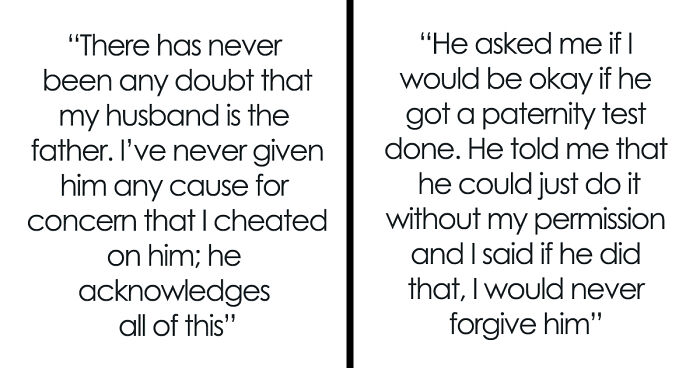 “There has never been any doubt that my husband is the father. I’ve never given him any cause for concern that I cheated on him; he acknowledges all of this”

“He asked me if I would be okay if he got a paternity test done. He told me that he could just do it without my permission and I said if he did that, I would never forgive him”